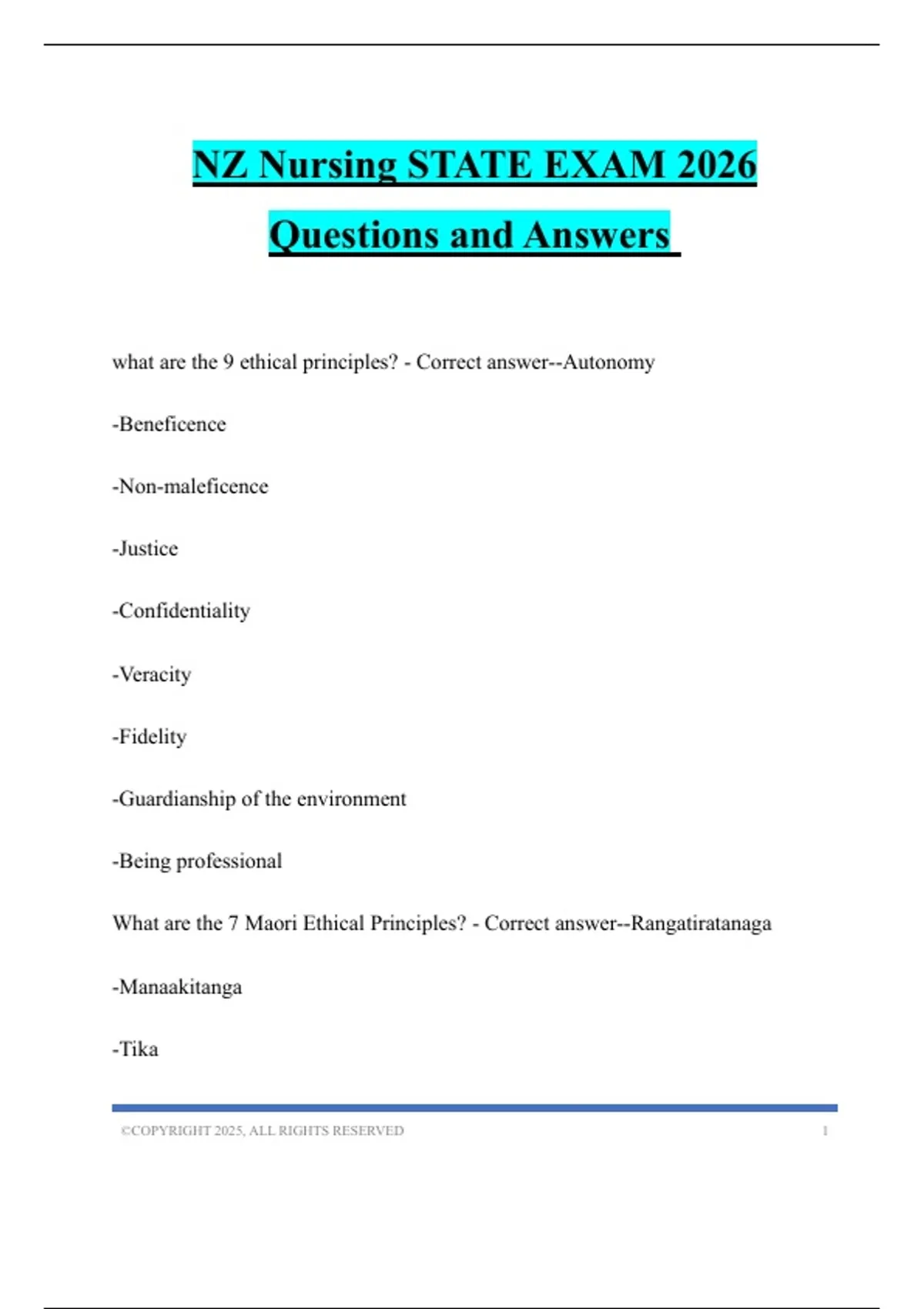 NZ Nursing STATE EXAM 2026

Questions and Answers

what are the 9 ethical principles? - Correct answer--Autonomy

-Beneficence

-Non-maleficence

-Justice

-Confidentiality

-Veracity

-Fidelity

-Guardianship of the environment

-Being professional

What are the 7 Maori Ethical Principles? - Correct answer--Rangatiratanaga

-Manaakitanga

-Tika

©COPYRIGHT 2025, ALL RIGHTS RESERVED 1